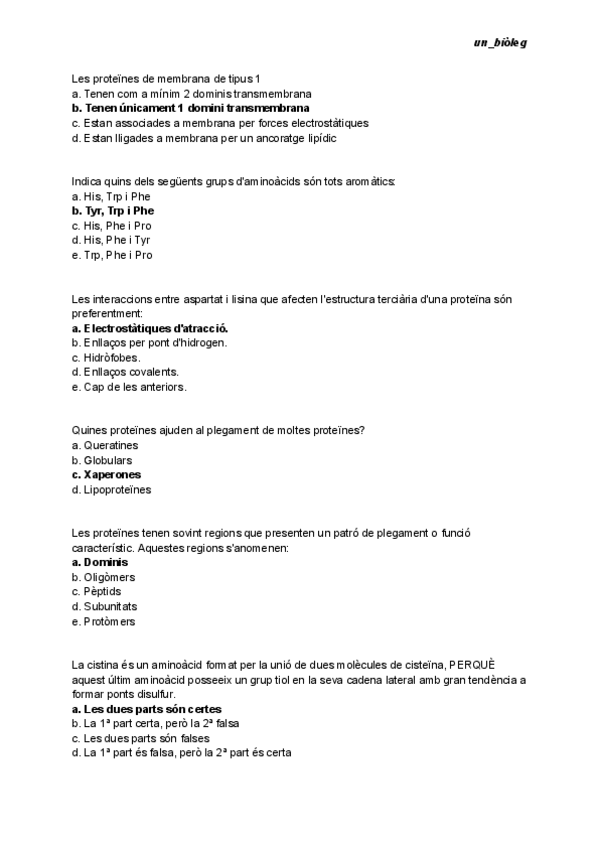 un_biòleg

Les proteïnes de membrana de tipus 1
a. Tenen com a mínim 2 dominis transmembrana
b. Tenen únicament 1 domini transmembrana
c. Estan associades a membrana per forces electrostàtiques
d. Estan lligades a membrana per un ancoratge lipídic

Indica quins dels següents grups d'aminoàcids són tots aromàtics:
a. His, Trp i Phe
b. Tyr, Trp i Phe
c. His, Phe i Pro
d. His, Phe i Tyr
e. Trp, Phe i Pro

Les interaccions entre aspartat i lisina que afecten l'estructura terciària d'una proteïna són preferentment:
a. Electrostàtiques d'atracció.
b. Enllaços per pont d'hidrogen.
c. Hidròfobes.
d. Enllaços covalents.
e. Cap de les anteriors.

Quines proteïnes ajuden al plegament de moltes proteïnes?
a. Queratines
b. Globulars
c. Xaperones
d. Lipoproteïnes

Les proteïnes tenen sovint regions que presenten un patró de plegament o funció característic. Aquestes regions s'anomenen:
a. Dominis
b. Oligòmers
c. Pèptids
d. Subunitats
e. Protòmers

La cistina és un aminoàcid format per la unió de dues molècules de cisteïna, PERQUÈ aquest últim aminoàcid posseeix un grup tiol en la seva cadena lateral amb gran tendència a formar ponts disulfur.
a. Les dues parts són certes
b. La 1ª part certa, però la 2ª falsa
c. Les dues parts són falses
d. La 1ª part és falsa, però la 2ª part és certa